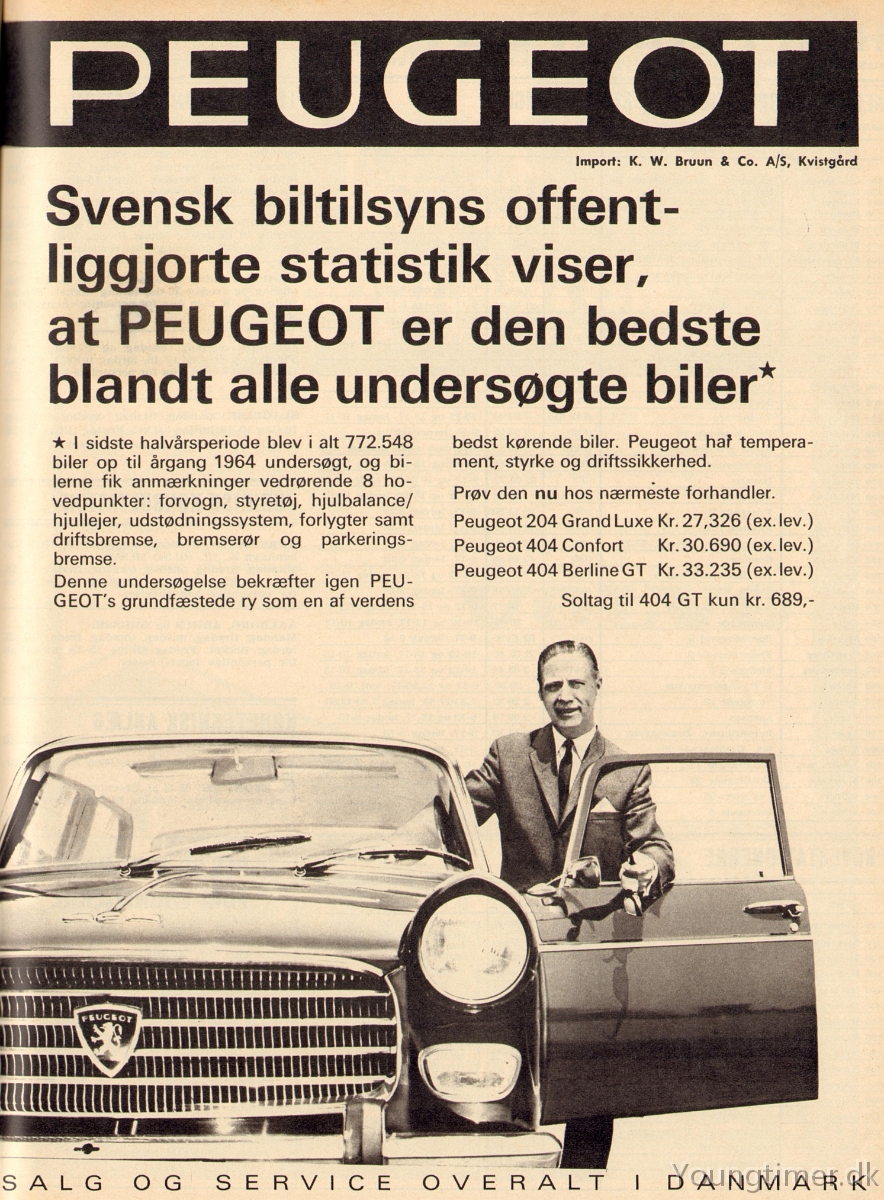 PEUGEOT

Import: K. W. Bruun & Co. A/S, Kvistgård

Svensk biltilsyns offentliggjorte statistik viser, at PEUGEOT er den bedste blandt alle undersøgte biler★

★ I sidste halvårsperiode blev i alt 772.548 biler op til årgang 1964 undersøgt, og bilerne fik anmærkninger vedrørende 8 hovedpunkter: forvogn, styretøj, hjulbalance/hjullejer, udstødningssystem, forlygter samt driftsbremse, bremserør og parkeringsbremse.

Denne undersøgelse bekræfter igen PEUGEOT's grundfæstede ry som en af verdens bedst kørende biler. Peugeot har temperament, styrke og driftssikkerhed.

Prøv den nu hos nærmeste forhandler.

Peugeot 204 Grand Luxe Kr. 27,326 (ex. lev.)
Peugeot 404 Confort Kr. 30.690 (ex. lev.)
Peugeot 404 Berline GT Kr. 33.235 (ex. lev.)
Soltag til 404 GT kun kr. 689,-

PEUGEOT

SALG OG SERVICE OVERALT I DANMARK

Youngtimer.dk